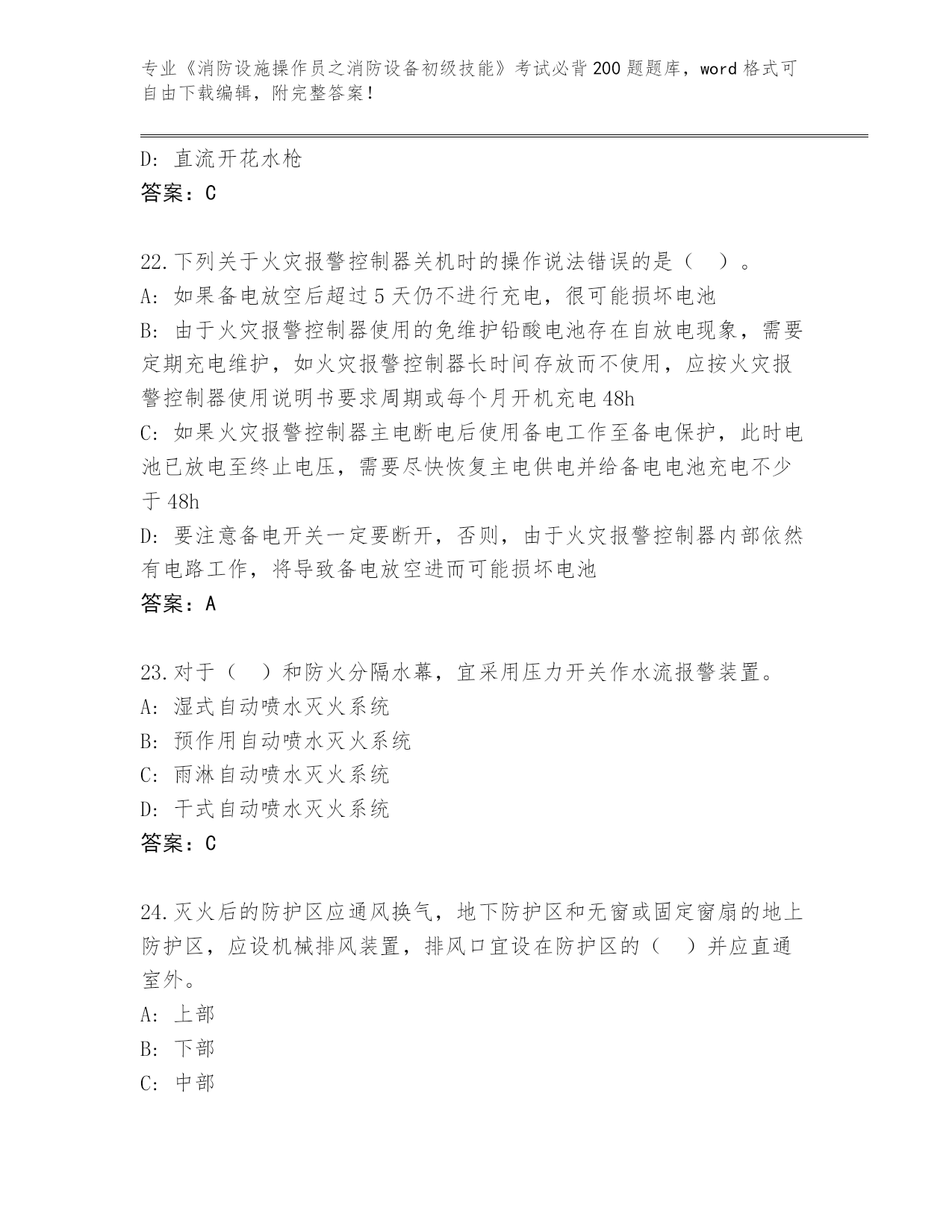 专业《消防设施操作员之消防设备初级技能》考试必背200题题库，word格式可自由下载编辑，附完整答案！

D: 直流开花水枪
答案：C

22.下列关于火灾报警控制器关机时的操作说法错误的是（ ）。
A: 如果备电放空后超过5天仍不进行充电，很可能损坏电池
B: 由于火灾报警控制器使用的免维护铅酸电池存在自放电现象，需要定期充电维护，如火灾报警控制器长时间存放而不使用，应按火灾报警控制器使用说明书要求周期或每个月开机充电48h
C: 如果火灾报警控制器主电断电后使用备电工作至备电保护，此时电池已放电至终止电压，需要尽快恢复主电供电并给备电电池充电不少于48h
D: 要注意备电开关一定要断开，否则，由于火灾报警控制器内部依然有电路工作，将导致备电放空进而可能损坏电池
答案：A

23.对于（ ）和防火分隔水幕，宜采用压力开关作水流报警装置。
A: 湿式自动喷水灭火系统
B: 预作用自动喷水灭火系统
C: 雨淋自动喷水灭火系统
D: 干式自动喷水灭火系统
答案：C

24.灭火后的防护区应通风换气，地下防护区和无窗或固定窗扇的地上防护区，应设机械排风装置，排风口宜设在防护区的（ ）并应直通室外。
A: 上部
B: 下部
C: 中部